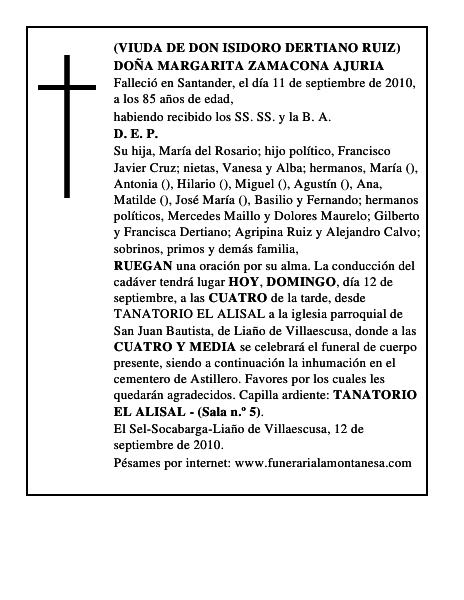 (VIUDA DE DON ISIDORO DERTIANO RUIZ)
DOÑA MARGARITA ZAMACONA AJURIA
Falleció en Santander, el día 11 de septiembre de 2010, a los 85 años de edad,
habiendo recibido los SS. SS. y la B. A.
D. E. P.
Su hija, María del Rosario; hijo político, Francisco Javier Cruz; nietas, Vanesa y Alba; hermanos, María (), Antonia (), Hilario (), Miguel (), Agustín (), Ana, Matilde (), José María (), Basilio y Fernando; hermanos políticos, Mercedes Maillo y Dolores Maurelo; Gilberto y Francisca Dertiano; Agripina Ruiz y Alejandro Calvo; sobrinos, primos y demás familia,
RUEGAN una oración por su alma. La conducción del cadáver tendrá lugar HOY, DOMINGO, día 12 de septiembre, a las CUATRO de la tarde, desde TANATORIO EL ALISAL a la iglesia parroquial de San Juan Bautista, de Liaño de Villaescusa, donde a las CUATRO Y MEDIA se celebrará el funeral de cuerpo presente, siendo a continuación la inhumación en el cementero de Astillero. Favores por los cuales les quedarán agradecidos. Capilla ardiente: TANATORIO EL ALISAL - (Sala n.º 5).
El Sel-Socabarga-Liaño de Villaescusa, 12 de septiembre de 2010.
Pésames por internet: www.funerarialamontanesa.com